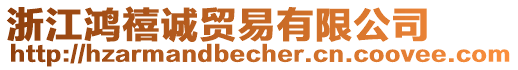 浙江鸿禧诚贸易有限公司
http://hzarmandbecher.cn.coovee.com